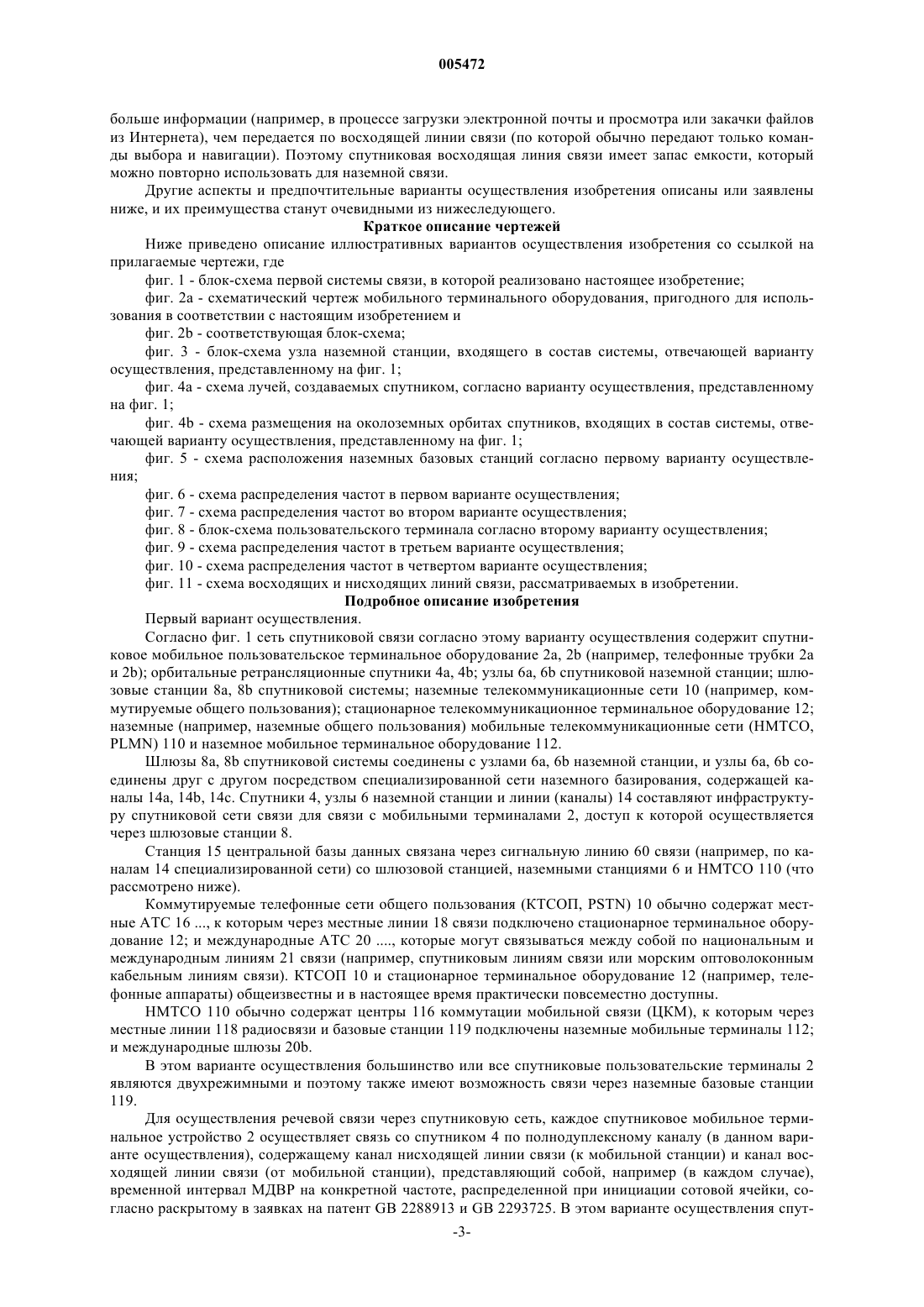 005472

больше информации (например, в процессе загрузки электронной почты и просмотра или закачки файлов из Интернета), чем передается по восходящей линии связи (по которой обычно передают только команды выбора и навигации). Поэтому спутниковая восходящая линия связи имеет запас емкости, который можно повторно использовать для наземной связи.

Другие аспекты и предпочтительные варианты осуществления изобретения описаны или заявлены ниже, и их преимущества станут очевидными из нижеследующего.

Краткое описание чертежей

Ниже приведено описание иллюстративных вариантов осуществления изобретения со ссылкой на прилагаемые чертежи, где

фиг. 1 - блок-схема первой системы связи, в которой реализовано настоящее изобретение;

фиг. 2а - схематический чертеж мобильного терминального оборудования, пригодного для использования в соответствии с настоящим изобретением и

фиг. 2b - соответствующая блок-схема;

фиг. 3 - блок-схема узла наземной станции, входящего в состав системы, отвечающей варианту осуществления, представленному на фиг. 1;

фиг. 4а - схема лучей, создаваемых спутником, согласно варианту осуществления, представленному на фиг. 1;

фиг. 4b - схема размещения на околоземных орбитах спутников, входящих в состав системы, отвечающей варианту осуществления, представленному на фиг. 1;

фиг. 5 - схема расположения наземных базовых станций согласно первому варианту осуществления;

фиг. 6 - схема распределения частот в первом варианте осуществления;

фиг. 7 - схема распределения частот во втором варианте осуществления;

фиг. 8 - блок-схема пользовательского терминала согласно второму варианту осуществления;

фиг. 9 - схема распределения частот в третьем варианте осуществления;

фиг. 10 - схема распределения частот в четвертом варианте осуществления;

фиг. 11 - схема восходящих и нисходящих линий связи, рассматриваемых в изобретении.

Подробное описание изобретения

Первый вариант осуществления.

Согласно фиг. 1 сеть спутниковой связи согласно этому варианту осуществления содержит спутниковое мобильное пользовательское терминальное оборудование 2a, 2b (например, телефонные трубки 2a и 2b); орбитальные ретрансляционные спутники 4a, 4b; узлы 6a, 6b спутниковой наземной станции; шлюзовые станции 8a, 8b спутниковой системы; наземные телекоммуникационные сети 10 (например, коммутируемые общего пользования); стационарное телекоммуникационное терминальное оборудование 12; наземные (например, наземные общего пользования) мобильные телекоммуникационные сети (НМТСО, PLMN) 110 и наземное мобильное терминальное оборудование 112.

Шлюзы 8a, 8b спутниковой системы соединены с узлами 6a, 6b наземной станции, и узлы 6a, 6b соединены друг с другом посредством специализированной сети наземного базирования, содержащей каналы 14a, 14b, 14c. Спутники 4, узлы 6 наземной станции и линии (каналы) 14 составляют инфраструктуру спутниковой сети связи для связи с мобильными терминалами 2, доступ к которой осуществляется через шлюзовые станции 8.

Станция 15 центральной базы данных связана через сигнальную линию 60 связи (например, по каналам 14 специализированной сети) со шлюзовой станцией, наземными станциями 6 и НМТСО 110 (что рассмотрено ниже).

Коммутируемые телефонные сети общего пользования (КТСОП, PSTN) 10 обычно содержат местные АТС 16 ..., к которым через местные линии 18 связи подключено стационарное терминальное оборудование 12; и международные АТС 20 ...., которые могут связываться между собой по национальным и международным линиям 21 связи (например, спутниковым линиям связи или морским оптоволоконным кабельным линиям связи). КТСОП 10 и стационарное терминальное оборудование 12 (например, телефонные аппараты) общеизвестны и в настоящее время практически повсеместно доступны.

НМТСО 110 обычно содержат центры 116 коммутации мобильной связи (ЦКМ), к которым через местные линии 118 радиосвязи и базовые станции 119 подключены наземные мобильные терминалы 112; и международные шлюзы 20b.

В этом варианте осуществления большинство или все спутниковые пользовательские терминалы 2 являются двухрежимными и поэтому также имеют возможность связи через наземные базовые станции 119.

Для осуществления речевой связи через спутниковую сеть, каждое спутниковое мобильное терминальное устройство 2 осуществляет связь со спутником 4 по полнодуплексному каналу (в данном варианте осуществления), содержащему канал нисходящей линии связи (к мобильной станции) и канал восходящей линии связи (от мобильной станции), представляющий собой, например (в каждом случае), временной интервал МДВР на конкретной частоте, распределенной при инициации сотовой ячейки, согласно раскрытому в заявках на патент GB 2288913 и GB 2293725. В этом варианте осуществления спут-

-3-